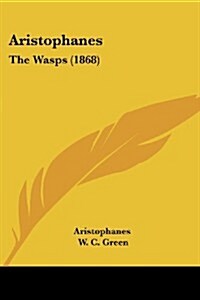 Aristophanes
The Wasps (1868)

Aristophanes
W. C. Green